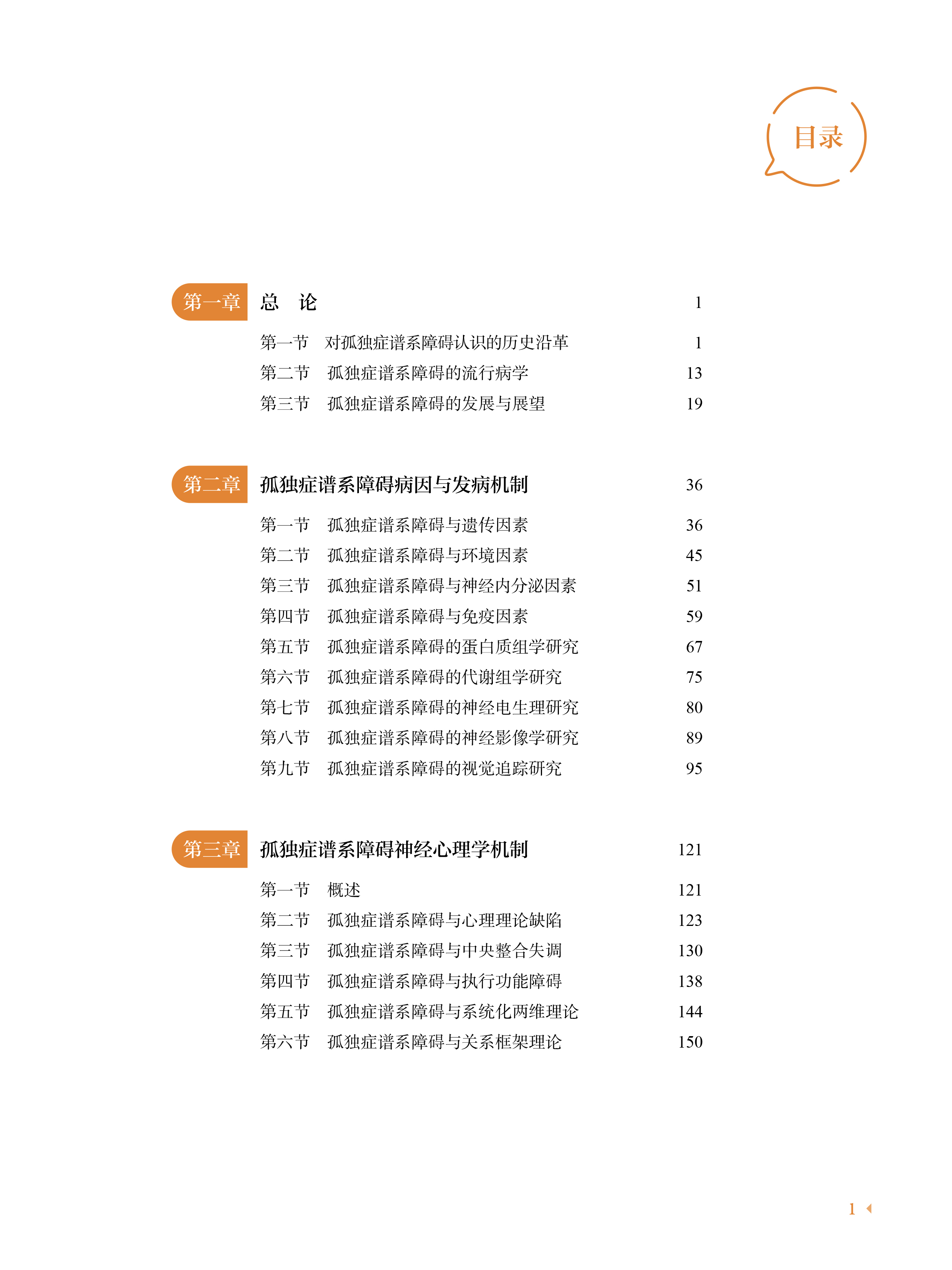 目录

第一章 总 论 1

第一节 对孤独症谱系障碍认识的历史沿革 1
第二节 孤独症谱系障碍的流行病学 13
第三节 孤独症谱系障碍的发展与展望 19

第二章 孤独症谱系障碍病因与发病机制 36

第一节 孤独症谱系障碍与遗传因素 36
第二节 孤独症谱系障碍与环境因素 45
第三节 孤独症谱系障碍与神经内分泌因素 51
第四节 孤独症谱系障碍与免疫因素 59
第五节 孤独症谱系障碍的蛋白质组学研究 67
第六节 孤独症谱系障碍的代谢组学研究 75
第七节 孤独症谱系障碍的神经电生理研究 80
第八节 孤独症谱系障碍的神经影像学研究 89
第九节 孤独症谱系障碍的视觉追踪研究 95

第三章 孤独症谱系障碍神经心理学机制 121

第一节 概述 121
第二节 孤独症谱系障碍与心理理论缺陷 123
第三节 孤独症谱系障碍与中央整合失调 130
第四节 孤独症谱系障碍与执行功能障碍 138
第五节 孤独症谱系障碍与系统化两维理论 144
第六节 孤独症谱系障碍与关系框架理论 150

1